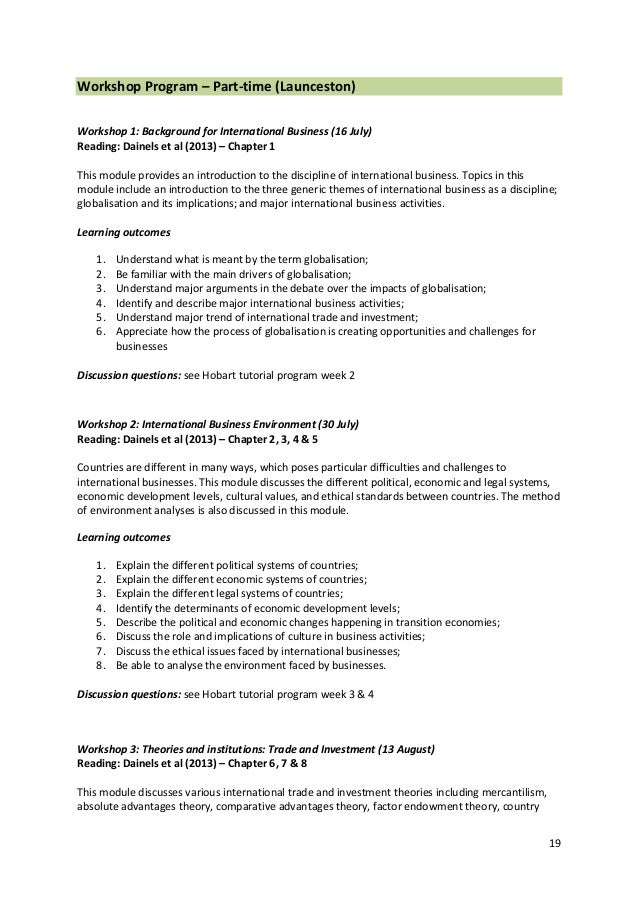 Workshop Program – Part-time (Launceston)

Workshop 1: Background for International Business (16 July)
Reading: Dainels et al (2013) – Chapter 1

This module provides an introduction to the discipline of international business. Topics in this module include an introduction to the three generic themes of international business as a discipline; globalisation and its implications; and major international business activities.

Learning outcomes

1. Understand what is meant by the term globalisation;
2. Be familiar with the main drivers of globalisation;
3. Understand major arguments in the debate over the impacts of globalisation;
4. Identify and describe major international business activities;
5. Understand major trend of international trade and investment;
6. Appreciate how the process of globalisation is creating opportunities and challenges for businesses

Discussion questions: see Hobart tutorial program week 2

Workshop 2: International Business Environment (30 July)
Reading: Dainels et al (2013) – Chapter 2, 3, 4 & 5

Countries are different in many ways, which poses particular difficulties and challenges to international businesses. This module discusses the different political, economic and legal systems, economic development levels, cultural values, and ethical standards between countries. The method of environment analyses is also discussed in this module.

Learning outcomes

1. Explain the different political systems of countries;
2. Explain the different economic systems of countries;
3. Explain the different legal systems of countries;
4. Identify the determinants of economic development levels;
5. Describe the political and economic changes happening in transition economies;
6. Discuss the role and implications of culture in business activities;
7. Discuss the ethical issues faced by international businesses;
8. Be able to analyse the environment faced by businesses.

Discussion questions: see Hobart tutorial program week 3 & 4

Workshop 3: Theories and institutions: Trade and Investment (13 August)
Reading: Dainels et al (2013) – Chapter 6, 7 & 8

This module discusses various international trade and investment theories including mercantilism, absolute advantages theory, comparative advantages theory, factor endowment theory, country

19